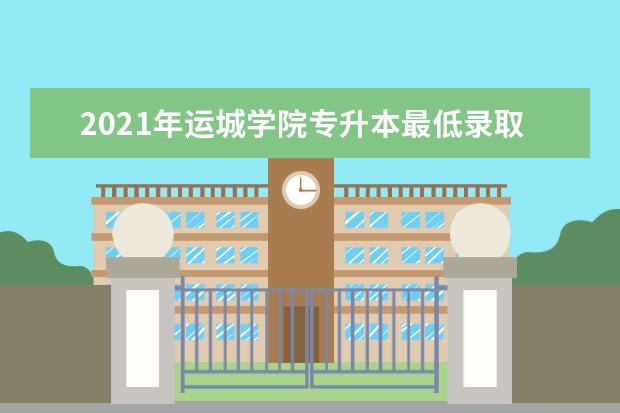 2021年运城学院专升本最低录取